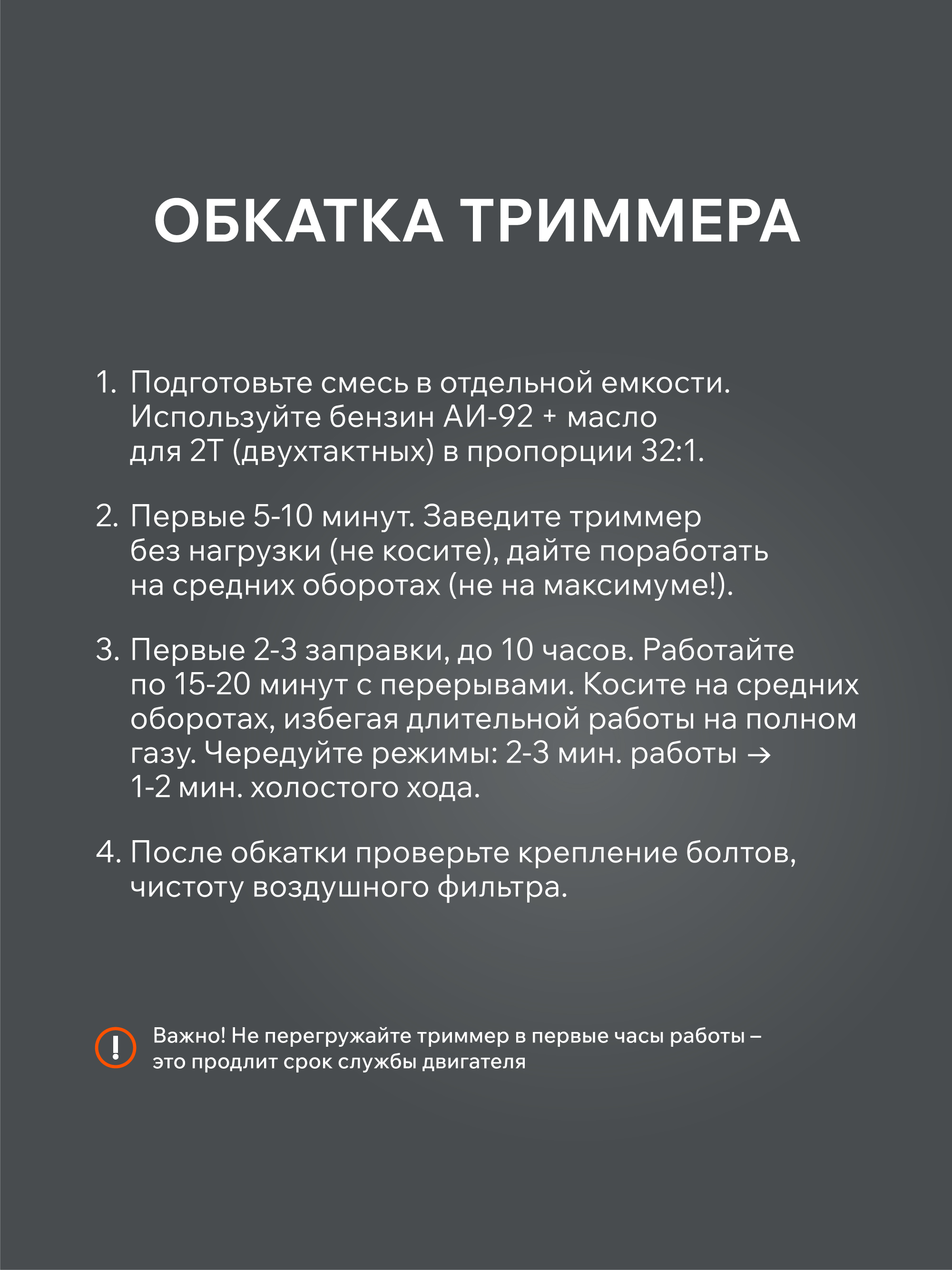 ОБКАТКА ТРИММЕРА

1. Подготовьте смесь в отдельной емкости. Используйте бензин АИ-92 + масло для 2Т (двухтактных) в пропорции 32:1.

2. Первые 5-10 минут. Заведите триммер без нагрузки (не косите), дайте поработать на средних оборотах (не на максимуме!).

3. Первые 2-3 заправки, до 10 часов. Работайте по 15-20 минут с перерывами. Косите на средних оборотах, избегая длительной работы на полном газу. Чередуйте режимы: 2-3 мин. работы → 1-2 мин. холостого хода.

4. После обкатки проверьте крепление болтов, чистоту воздушного фильтра.

!

Важно! Не перегружайте триммер в первые часы работы – это продлит срок службы двигателя